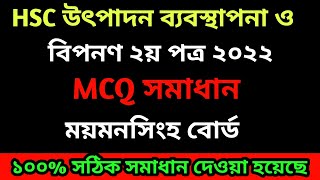 HSC উৎপাদন ব্যবস্থাপনা ও বিপনণ ২য় পত্র ২০২২

MCQ সমাধান

ময়মনসিংহ বোর্ড

১০০% সঠিক সমাধান দেওয়া হয়েছে